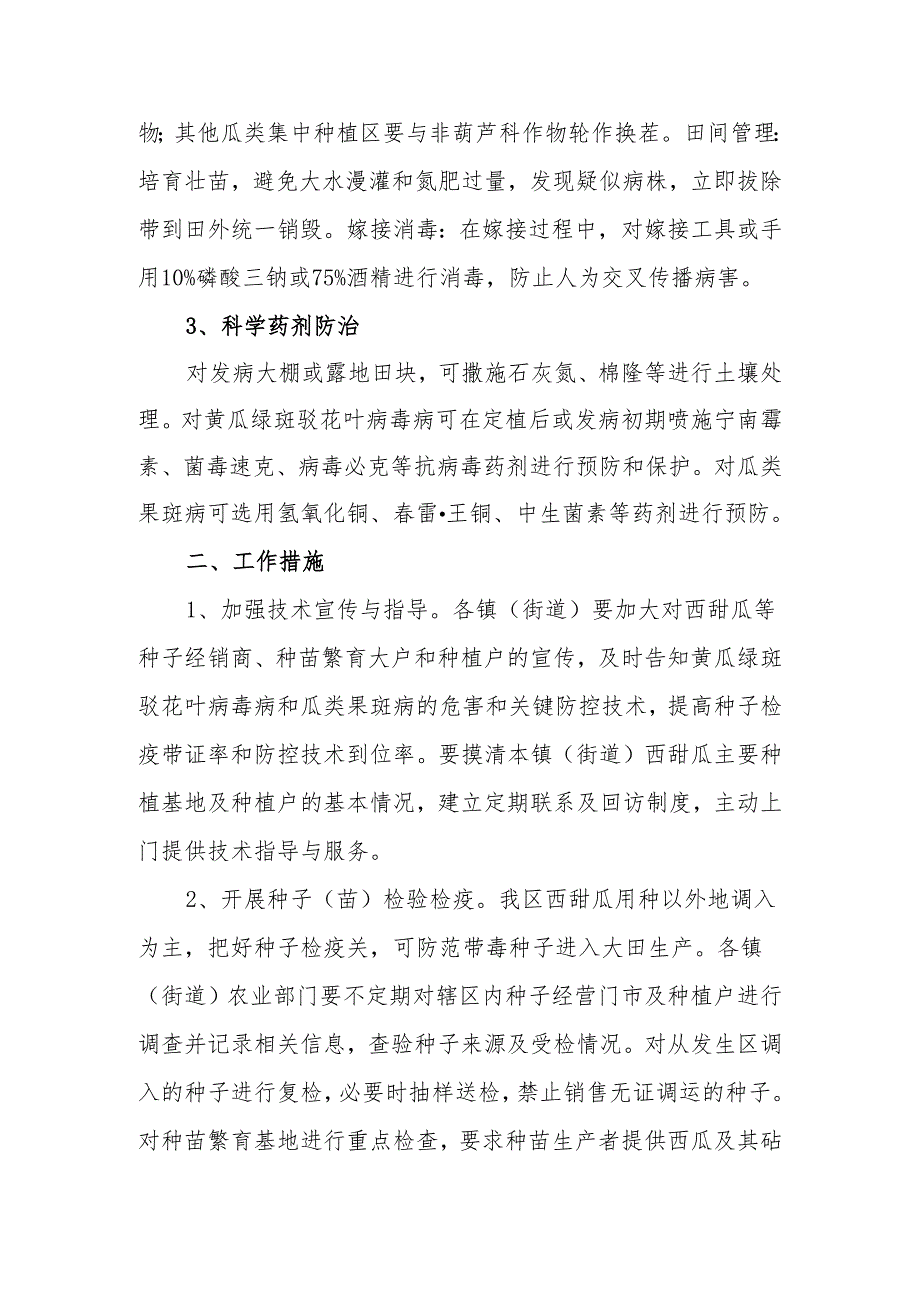 物；其他瓜类集中种植区要与非葫芦科作物轮作换茬。田间管理：培育壮苗，避免大水漫灌和氮肥过量，发现疑似病株，立即拔除带到田外统一销毁。嫁接消毒：在嫁接过程中，对嫁接工具或手用10%磷酸三钠或75%酒精进行消毒，防止人为交叉传播病害。

3、科学药剂防治

对发病大棚或露地田块，可撒施石灰氮、棉隆等进行土壤处理。对黄瓜绿斑驳花叶病毒病可在定植后或发病初期喷施宁南霉素、菌毒速克、病毒必克等抗病毒药剂进行预防和保护。对瓜类果斑病可选用氢氧化铜、春雷•王铜、中生菌素等药剂进行预防。

二、工作措施

1、加强技术宣传与指导。各镇（街道）要加大对西甜瓜等种子经销商、种苗繁育大户和种植户的宣传，及时告知黄瓜绿斑驳花叶病毒病和瓜类果斑病的危害和关键防控技术，提高种子检疫带证率和防控技术到位率。要摸清本镇（街道）西甜瓜主要种植基地及种植户的基本情况，建立定期联系及回访制度，主动上门提供技术指导与服务。

2、开展种子（苗）检验检疫。我区西甜瓜用种以外地调入为主，把好种子检疫关，可防范带毒种子进入大田生产。各镇（街道）农业部门要不定期对辖区内种子经营门市及种植户进行调查并记录相关信息，查验种子来源及受检情况。对从发生区调入的种子进行复检，必要时抽样送检，禁止销售无证调运的种子。对种苗繁育基地进行重点检查，要求种苗生产者提供西瓜及其砧